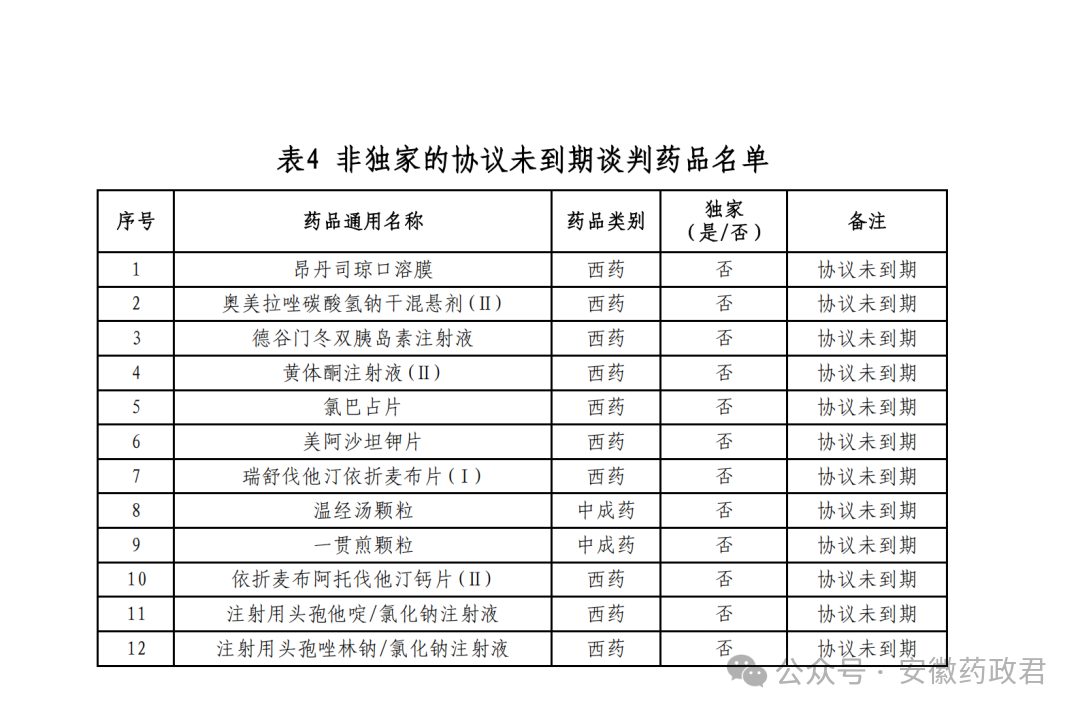 表4 非独家的协议未到期谈判药品名单

| 序号 | 药品通用名称 | 药品类别 | 独家（是/否） | 备注 |
|---|---|---|---|---|
| 1 | 昂丹司琼口溶膜 | 西药 | 否 | 协议未到期 |
| 2 | 奥美拉唑碳酸氢钠干混悬剂（Ⅱ） | 西药 | 否 | 协议未到期 |
| 3 | 德谷门冬双胰岛素注射液 | 西药 | 否 | 协议未到期 |
| 4 | 黄体酮注射液（Ⅱ） | 西药 | 否 | 协议未到期 |
| 5 | 氯巴占片 | 西药 | 否 | 协议未到期 |
| 6 | 美阿沙坦钾片 | 西药 | 否 | 协议未到期 |
| 7 | 瑞舒伐他汀依折麦布片（Ⅰ） | 西药 | 否 | 协议未到期 |
| 8 | 温经汤颗粒 | 中成药 | 否 | 协议未到期 |
| 9 | 一贯煎颗粒 | 中成药 | 否 | 协议未到期 |
| 10 | 依折麦布阿托伐他汀钙片（Ⅱ） | 西药 | 否 | 协议未到期 |
| 11 | 注射用头孢他啶/氯化钠注射液 | 西药 | 否 | 协议未到期 |
| 12 | 注射用头孢唑林钠/氯化钠注射液 | 西药 | 否 | 协议未到期 |

公众号 · 安徽药政君